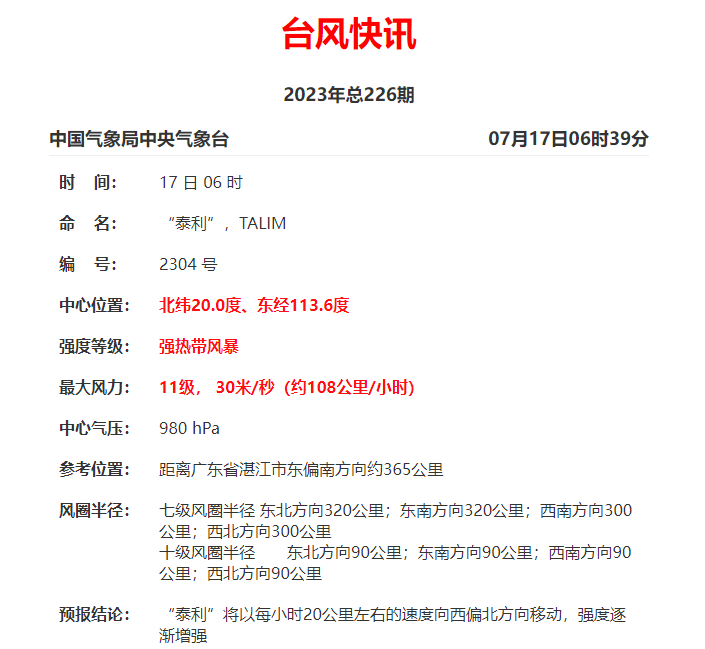 台风快讯

2023年总226期

中国气象局中央气象台　07月17日06时39分

时　间:　17 日 06 时

命　名:　“泰利”，TALIM

编　号:　2304 号

中心位置:　北纬20.0度、东经113.6度

强度等级:　强热带风暴

最大风力:　11级， 30米/秒（约108公里/小时）

中心气压:　980 hPa

参考位置:　距离广东省湛江市东偏南方向约365公里

风圈半径:　七级风圈半径 东北方向320公里；东南方向320公里；西南方向300公里；西北方向300公里
十级风圈半径　东北方向90公里；东南方向90公里；西南方向90公里；西北方向90公里

预报结论:　“泰利”将以每小时20公里左右的速度向西偏北方向移动，强度逐渐增强